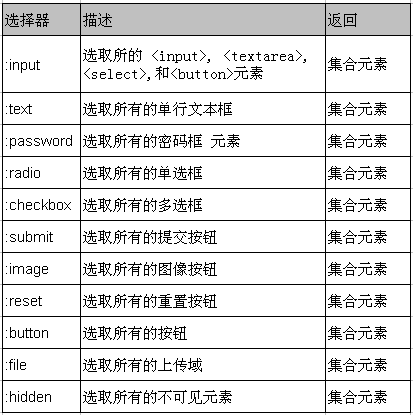 | 选择器 | 描述 | 返回 |
|---|---|---|
| :input | 选取所的 <input>, <textarea>, <select>,和<button>元素 | 集合元素 |
| :text | 选取所有的单行文本框 | 集合元素 |
| :password | 选取所有的密码框 元素 | 集合元素 |
| :radio | 选取所有的单选框 | 集合元素 |
| :checkbox | 选取所有的多选框 | 集合元素 |
| :submit | 选取所有的提交按钮 | 集合元素 |
| :image | 选取所有的图像按钮 | 集合元素 |
| :reset | 选取所有的重置按钮 | 集合元素 |
| :button | 选取所有的按钮 | 集合元素 |
| :file | 选取所有的上传域 | 集合元素 |
| :hidden | 选取所有的不可见元素 | 集合元素 |